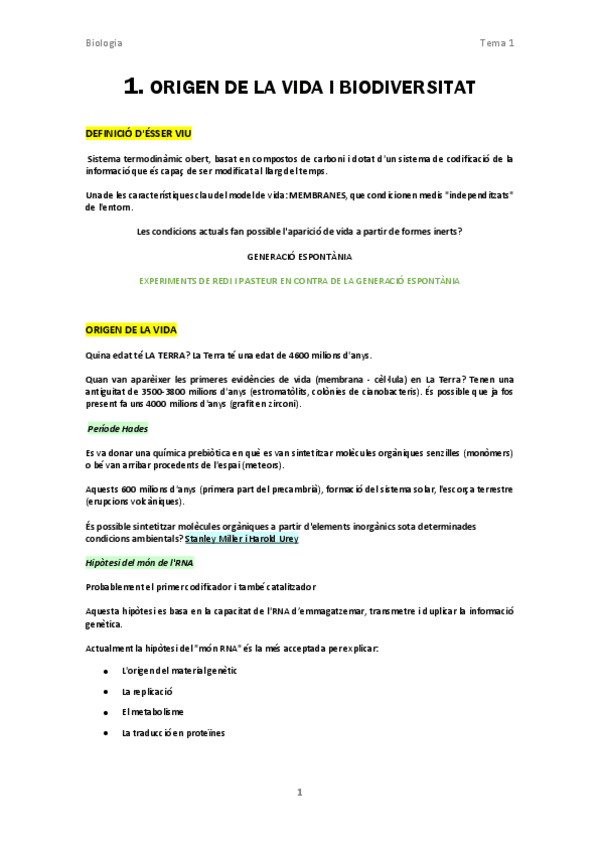 Biologia

Tema 1

1. ORIGEN DE LA VIDA I BIODIVERSITAT

DEFINICIÓ D'ÉSSER VIU

Sistema termodinàmic obert, basat en compostos de carboni i dotat d'un sistema de codificació de la informació que és capaç de ser modificat al llarg del temps.

Una de les característiques clau del model de vida: MEMBRANES, que condicionen medis "independitzats" de l'entorn.

Les condicions actuals fan possible l'aparició de vida a partir de formes inerts?

GENERACIÓ ESPONTÀNIA

EXPERIMENTS DE REDI I PASTEUR EN CONTRA DE LA GENERACIÓ ESPONTÀNIA

ORIGEN DE LA VIDA

Quina edat té LA TERRA? La Terra té una edat de 4600 milions d'anys.

Quan van aparèixer les primeres evidències de vida (membrana - cèl·lula) en La Terra? Tenen una antiguitat de 3500-3800 milions d'anys (estromatòlits, colònies de cianobacteris). És possible que ja fos present fa uns 4000 milions d'anys (grafit en zirconi).

Període Hades

Es va donar una química prebiòtica en què es van sintetitzar molècules orgàniques senzilles (monòmers) o bé van arribar procedents de l'espai (meteors).

Aquests 600 milions d'anys (primera part del precambrià), formació del sistema solar, l'escorça terrestre (erupcions volcàniques).

És possible sintetitzar molècules orgàniques a partir d'elements inorgànics sota determinades condicions ambientals? Stanley Miller i Harold Urey

Hipòtesi del món de l'RNA

Probablement el primer codificador i també catalitzador

Aquesta hipòtesi es basa en la capacitat de l'RNA d'emmagatzemar, transmetre i duplicar la informació genètica.

Actualment la hipòtesi del "món RNA" és la més acceptada per explicar:

● L'origen del material genètic
● La replicació
● El metabolisme
● La traducció en proteïnes

1